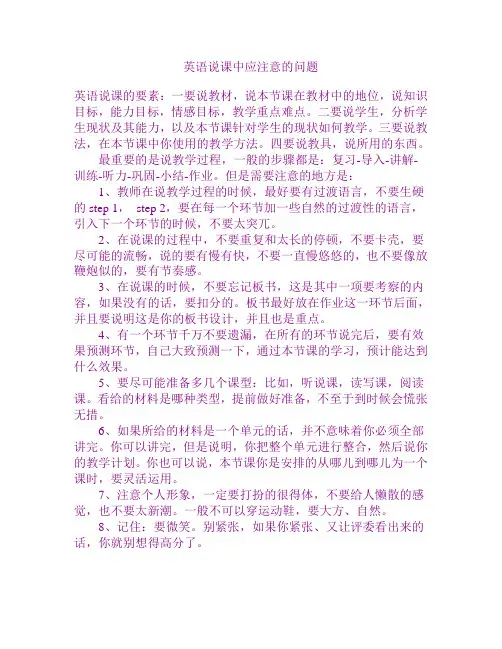 英语说课中应注意的问题

英语说课的要素：一要说教材，说本节课在教材中的地位，说知识目标，能力目标，情感目标，教学重点难点。二要说学生，分析学生现状及其能力，以及本节课针对学生的现状如何教学。三要说教法，在本节课中你使用的教学方法。四要说教具，说所用的东西。

最重要的是说教学过程，一般的步骤都是：复习-导入-讲解-训练-听力-巩固-小结-作业。但是需要注意的地方是：

1、教师在说教学过程的时候，最好要有过渡语言，不要生硬的 step 1， step 2，要在每一个环节加一些自然的过渡性的语言，引入下一个环节的时候，不要太突兀。

2、在说课的过程中，不要重复和太长的停顿，不要卡壳，要尽可能的流畅，说的要有慢有快，不要一直慢悠悠的，也不要像放鞭炮似的，要有节奏感。

3、在说课的时候，不要忘记板书，这是其中一项要考察的内容，如果没有的话，要扣分的。板书最好放在作业这一环节后面，并且要说明这是你的板书设计，并且也是重点。

4、有一个环节千万不要遗漏，在所有的环节说完后，要有效果预测环节，自己大致预测一下，通过本节课的学习，预计能达到什么效果。

5、要尽可能准备多几个课型：比如，听说课，读写课，阅读课。看给的材料是哪种类型，提前做好准备，不至于到时候会慌张无措。

6、如果所给的材料是一个单元的话，并不意味着你必须全部讲完。你可以讲完，但是说明，你把整个单元进行整合，然后说你的教学计划。你也可以说，本节课你是安排的从哪儿到哪儿为一个课时，要灵活运用。

7、注意个人形象，一定要打扮的很得体，不要给人懒散的感觉，也不要太新潮。一般不可以穿运动鞋，要大方、自然。

8、记住：要微笑。别紧张，如果你紧张、又让评委看出来的话，你就别想得高分了。